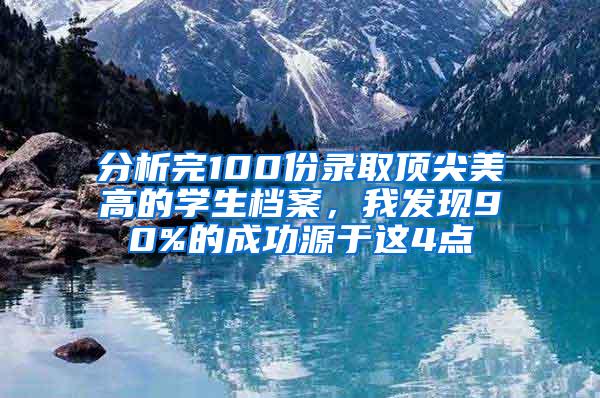 分析完100份录取顶尖美高的学生档案，我发现90%的成功源于这4点